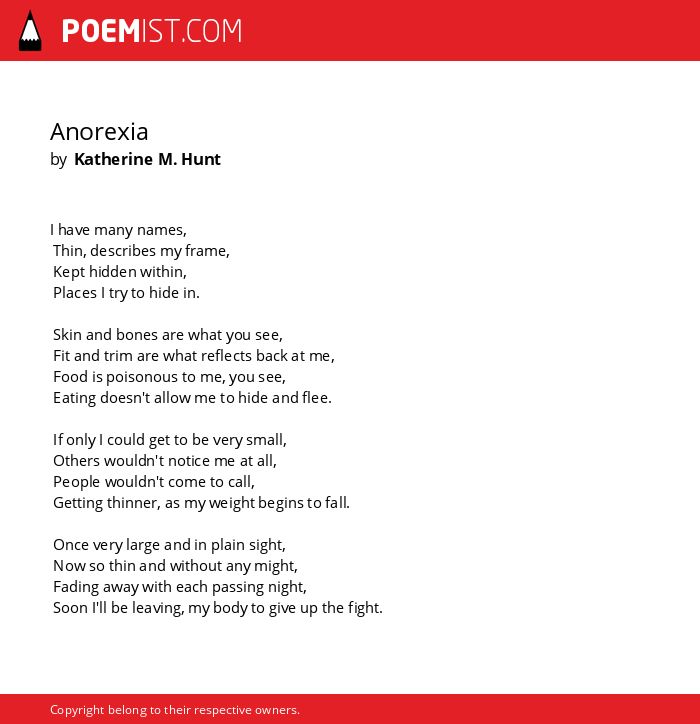 POEMIST.COM

Anorexia
by Katherine M. Hunt

I have many names,
Thin, describes my frame,
Kept hidden within,
Places I try to hide in.

Skin and bones are what you see,
Fit and trim are what reflects back at me,
Food is poisonous to me, you see,
Eating doesn't allow me to hide and flee.

If only I could get to be very small,
Others wouldn't notice me at all,
People wouldn't come to call,
Getting thinner, as my weight begins to fall.

Once very large and in plain sight,
Now so thin and without any might,
Fading away with each passing night,
Soon I'll be leaving, my body to give up the fight.

Copyright belong to their respective owners.